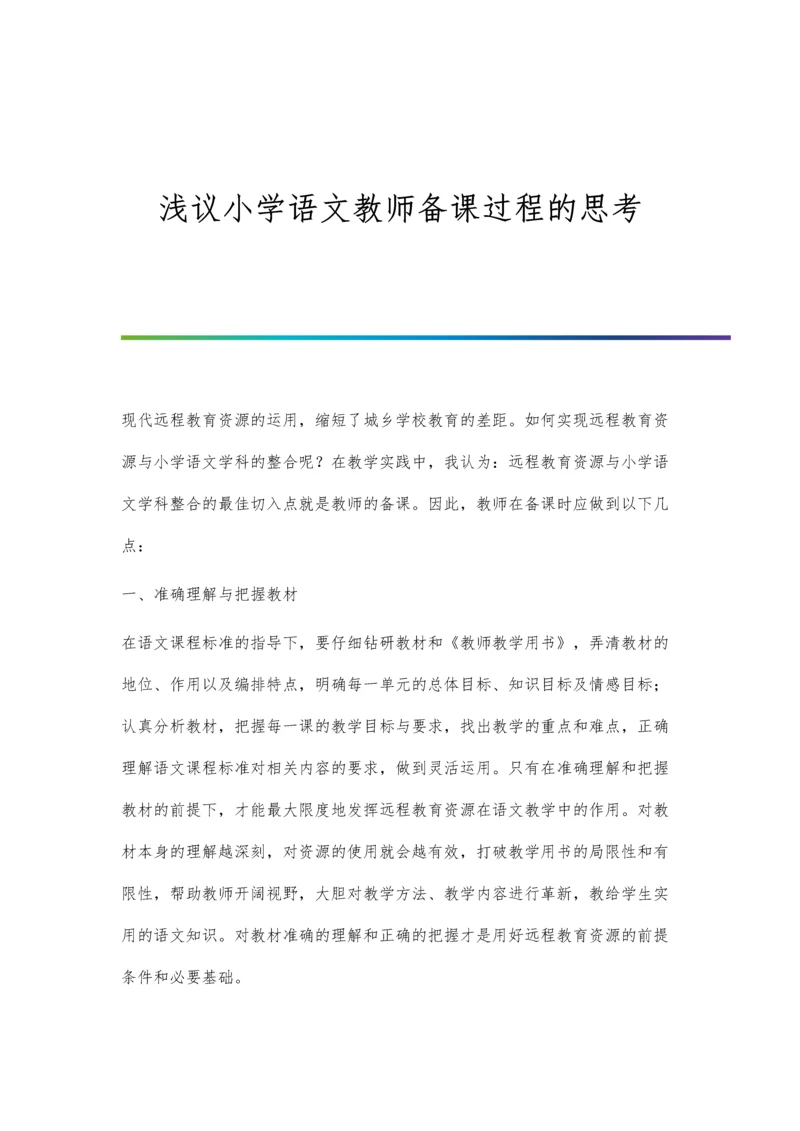 浅议小学语文教师备课过程的思考

现代远程教育资源的运用，缩短了城乡学校教育的差距。如何实现远程教育资源与小学语文学科的整合呢？在教学实践中，我认为：远程教育资源与小学语文学科整合的最佳切入点就是教师的备课。因此，教师在备课时应做到以下几点：

一、准确理解与把握教材

在语文课程标准的指导下，要仔细钻研教材和《教师教学用书》，弄清教材的地位、作用以及编排特点，明确每一单元的总体目标、知识目标及情感目标；认真分析教材，把握每一课的教学目标与要求，找出教学的重点和难点，正确理解语文课程标准对相关内容的要求，做到灵活运用。只有在准确理解和把握教材的前提下，才能最大限度地发挥远程教育资源在语文教学中的作用。对教材本身的理解越深刻，对资源的使用就会越有效，打破教学用书的局限性和有限性，帮助教师开阔视野，大胆对教学方法、教学内容进行革新，教给学生实用的语文知识。对教材准确的理解和正确的把握才是用好远程教育资源的前提条件和必要基础。